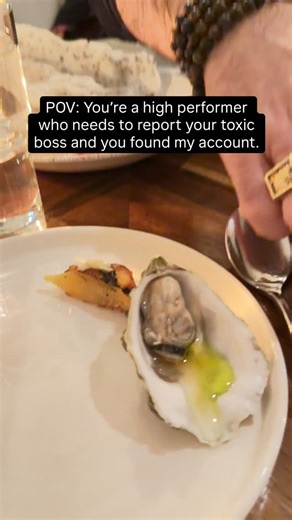 POV: You're a high performer who needs to report your toxic boss and you found my account.